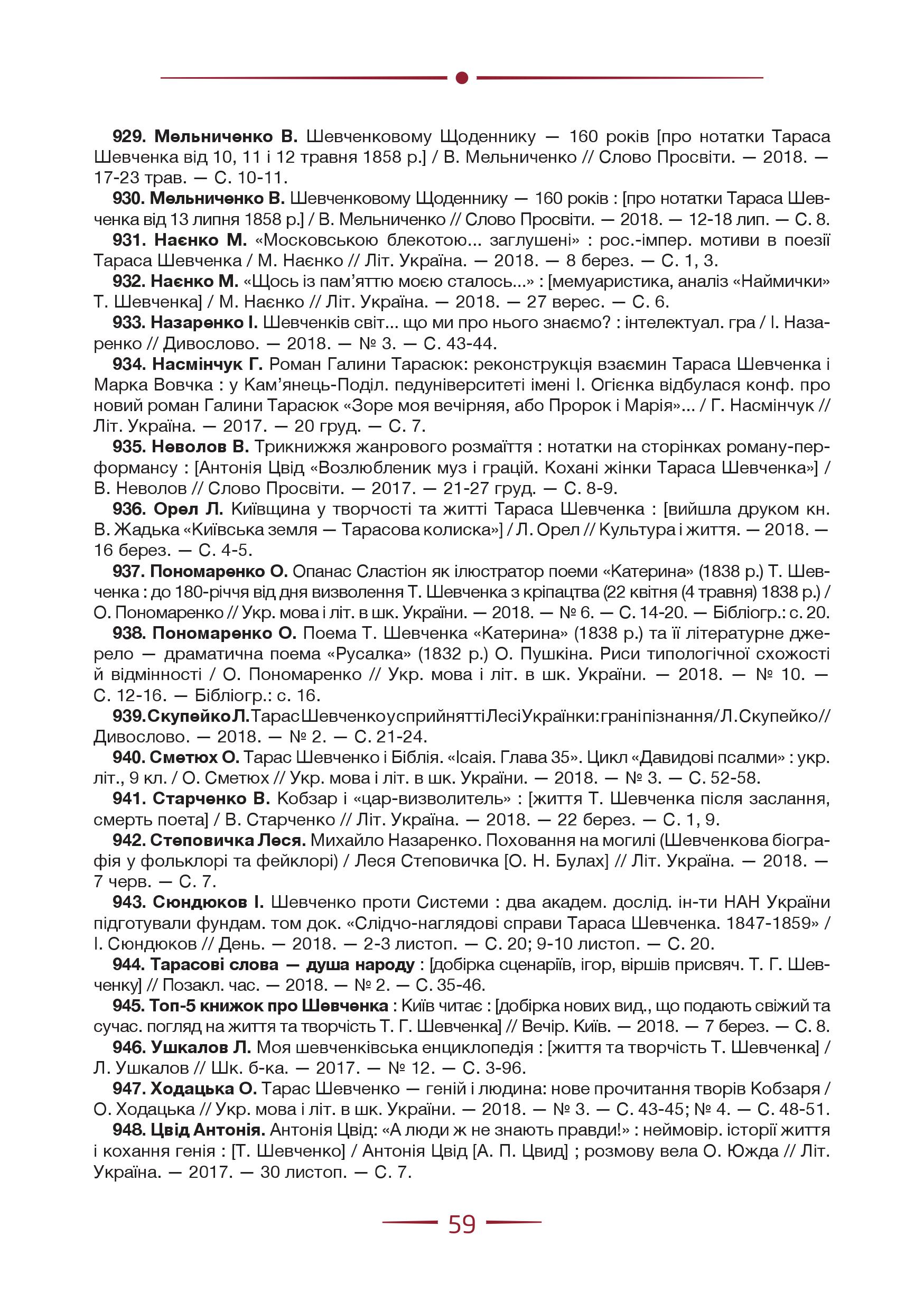 929. Мельниченко В. Шевченковому Щоденнику — 160 років [про нотатки Тараса Шевченка від 10, 11 і 12 травня 1858 р.] / В. Мельниченко // Слово Просвіти. — 2018. — 17-23 трав. — С. 10-11.

930. Мельниченко В. Шевченковому Щоденнику — 160 років : [про нотатки Тараса Шевченка від 13 липня 1858 р.] / В. Мельниченко // Слово Просвіти. — 2018. — 12-18 лип. — С. 8.

931. Наєнко М. «Московською блекотою... заглушені» : рос.-імпер. мотиви в поезії Тараса Шевченка / М. Наєнко // Літ. Україна. — 2018. — 8 берез. — С. 1, 3.

932. Наєнко М. «Щось із пам'яттю моєю сталось...» : [мемуаристика, аналіз «Наймички» Т. Шевченка] / М. Наєнко // Літ. Україна. — 2018. — 27 верес. — С. 6.

933. Назаренко І. Шевченків світ... що ми про нього знаємо? : інтелектуал. гра / І. Назаренко // Дивослово. — 2018. — № 3. — С. 43-44.

934. Насмінчук Г. Роман Галини Тарасюк: реконструкція взаємин Тараса Шевченка і Марка Вовчка : у Кам'янець-Поділ. педуніверситеті імені І. Огієнка відбулася конф. про новий роман Галини Тарасюк «Зоре моя вечірняя, або Пророк і Марія»... / Г. Насмінчук // Літ. Україна. — 2017. — 20 груд. — С. 7.

935. Неволов В. Трикнижжя жанрового розмаїття : нотатки на сторінках роману-перформансу : [Антонія Цвід «Возлюбленик муз і грацій. Кохані жінки Тараса Шевченка»] / В. Неволов // Слово Просвіти. — 2017. — 21-27 груд. — С. 8-9.

936. Орел Л. Київщина у творчості та житті Тараса Шевченка : [вийшла друком кн. В. Жадька «Київська земля — Тарасова колиска»] / Л. Орел // Культура і життя. — 2018. — 16 берез. — С. 4-5.

937. Пономаренко О. Опанас Сластіон як ілюстратор поеми «Катерина» (1838 р.) Т. Шевченка : до 180-річчя від дня визволення Т. Шевченка з кріпацтва (22 квітня (4 травня) 1838 р.) / О. Пономаренко // Укр. мова і літ. в шк. України. — 2018. — № 6. — С. 14-20. — Бібліогр.: с. 20.

938. Пономаренко О. Поема Т. Шевченка «Катерина» (1838 р.) та її літературне джерело — драматична поема «Русалка» (1832 р.) О. Пушкіна. Риси типологічної схожості й відмінності / О. Пономаренко // Укр. мова і літ. в шк. України. — 2018. — № 10. — С. 12-16. — Бібліогр.: с. 16.

939. Скупейко Л. Тарас Шевченко у сприйнятті Лесі Українки: грані пізнання / Л. Скупейко // Дивослово. — 2018. — № 2. — С. 21-24.

940. Сметюх О. Тарас Шевченко і Біблія. «Ісаія. Глава 35». Цикл «Давидові псалми» : укр. літ., 9 кл. / О. Сметюх // Укр. мова і літ. в шк. України. — 2018. — № 3. — С. 52-58.

941. Старченко В. Кобзар і «цар-визволитель» : [життя Т. Шевченка після заслання, смерть поета] / В. Старченко // Літ. Україна. — 2018. — 22 берез. — С. 1, 9.

942. Степовичка Леся. Михайло Назаренко. Поховання на могилі (Шевченкова біографія у фольклорі та фейклорі) / Леся Степовичка [О. Н. Булах] // Літ. Україна. — 2018. — 7 черв. — С. 7.

943. Сюндюков І. Шевченко проти Системи : два академ. дослід. ін-ти НАН України підготували фундам. том док. «Слідчо-наглядові справи Тараса Шевченка. 1847-1859» / І. Сюндюков // День. — 2018. — 2-3 листоп. — С. 20; 9-10 листоп. — С. 20.

944. Тарасові слова — душа народу : [добірка сценаріїв, ігор, віршів присвяч. Т. Г. Шевченку] // Позакл. час. — 2018. — № 2. — С. 35-46.

945. Топ-5 книжок про Шевченка : Київ читає : [добірка нових вид., що подають свіжий та сучас. погляд на життя та творчість Т. Г. Шевченка] // Вечір. Київ. — 2018. — 7 берез. — С. 8.

946. Ушкалов Л. Моя шевченківська енциклопедія : [життя та творчість Т. Шевченка] / Л. Ушкалов // Шк. б-ка. — 2017. — № 12. — С. 3-96.

947. Ходацька О. Тарас Шевченко — геній і людина: нове прочитання творів Кобзаря / О. Ходацька // Укр. мова і літ. в шк. України. — 2018. — № 3. — С. 43-45; № 4. — С. 48-51.

948. Цвід Антонія. Антонія Цвід: «А люди ж не знають правди!» : неймовір. історії життя і кохання генія : [Т. Шевченко] / Антонія Цвід [А. П. Цвид] ; розмову вела О. Южда // Літ. Україна. — 2017. — 30 листоп. — С. 7.

59